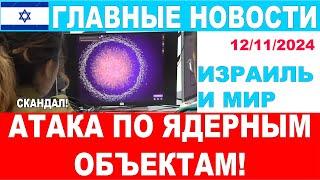 ГЛАВНЫЕ НОВОСТИ

12/11/2024

ИЗРАИЛЬ И МИР

СКАНДАЛ!

АТАКА ПО ЯДЕРНЫМ ОБЪЕКТАМ!